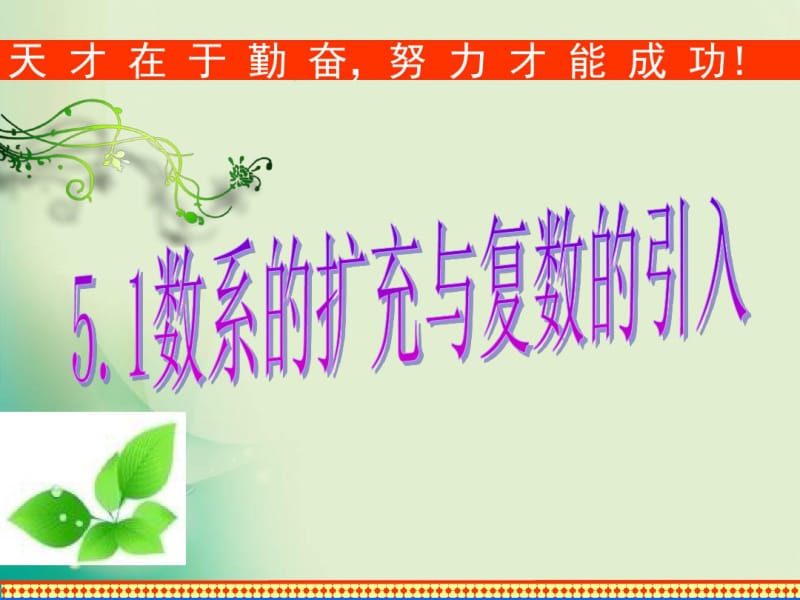 天才在于勤奋，努力才能成功！

5.1数系的扩充与复数的引入